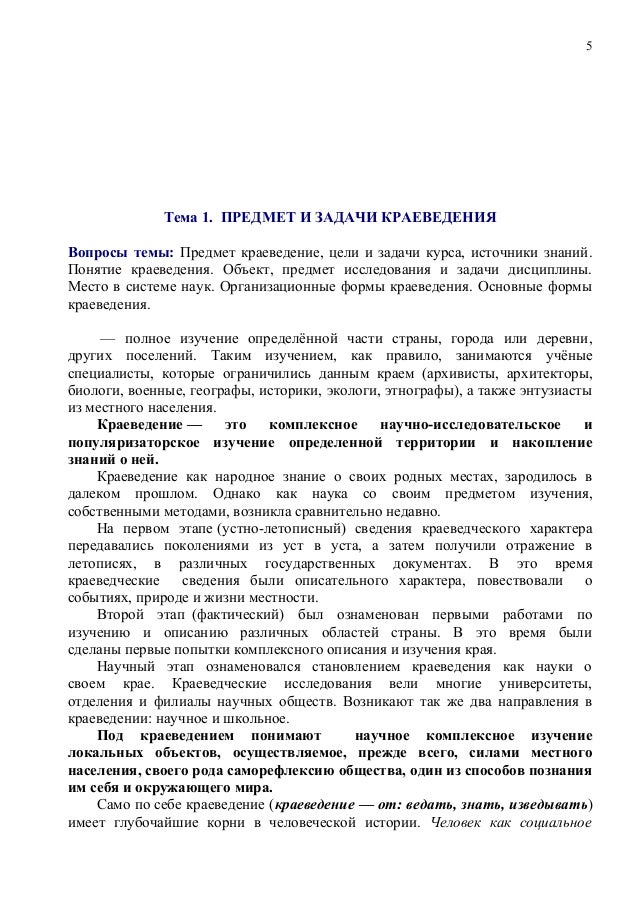 5

Тема 1. ПРЕДМЕТ И ЗАДАЧИ КРАЕВЕДЕНИЯ

Вопросы темы: Предмет краеведение, цели и задачи курса, источники знаний. Понятие краеведения. Объект, предмет исследования и задачи дисциплины. Место в системе наук. Организационные формы краеведения. Основные формы краеведения.

— полное изучение определённой части страны, города или деревни, других поселений. Таким изучением, как правило, занимаются учёные специалисты, которые ограничились данным краем (архивисты, архитекторы, биологи, военные, географы, историки, экологи, этнографы), а также энтузиасты из местного населения.

Краеведение — это комплексное научно-исследовательское и популяризаторское изучение определенной территории и накопление знаний о ней.

Краеведение как народное знание о своих родных местах, зародилось в далеком прошлом. Однако как наука со своим предметом изучения, собственными методами, возникла сравнительно недавно.

На первом этапе (устно-летописный) сведения краеведческого характера передавались поколениями из уст в уста, а затем получили отражение в летописях, в различных государственных документах. В это время краеведческие сведения были описательного характера, повествовали о событиях, природе и жизни местности.

Второй этап (фактический) был ознаменован первыми работами по изучению и описанию различных областей страны. В это время были сделаны первые попытки комплексного описания и изучения края.

Научный этап ознаменовался становлением краеведения как науки о своем крае. Краеведческие исследования вели многие университеты, отделения и филиалы научных обществ. Возникают так же два направления в краеведении: научное и школьное.

Под краеведением понимают научное комплексное изучение локальных объектов, осуществляемое, прежде всего, силами местного населения, своего рода саморефлексию общества, один из способов познания им себя и окружающего мира.

Само по себе краеведение (краеведение — от: ведать, знать, изведывать) имеет глубочайшие корни в человеческой истории. Человек как социальное